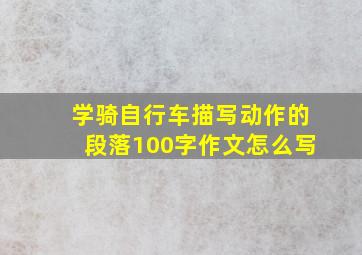 学骑自行车描写动作的段落100字作文怎么写